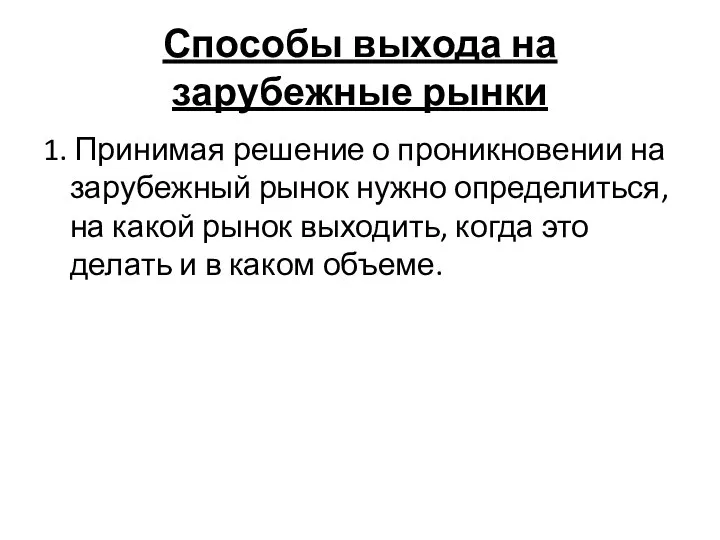 Способы выхода на зарубежные рынки

1. Принимая решение о проникновении на зарубежный рынок нужно определиться, на какой рынок выходить, когда это делать и в каком объеме.